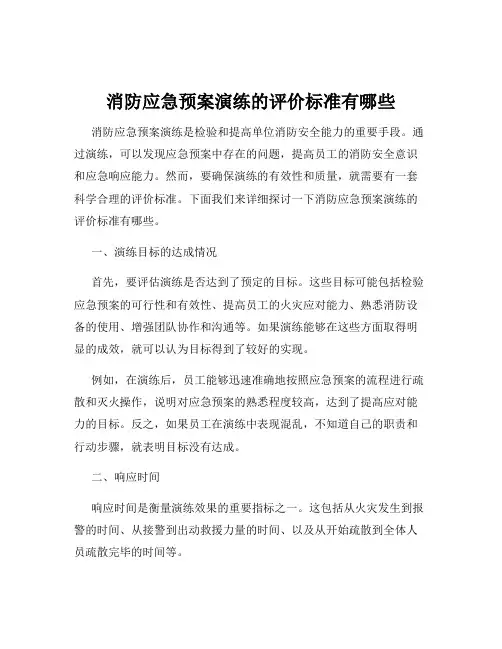 消防应急预案演练的评价标准有哪些

消防应急预案演练是检验和提高单位消防安全能力的重要手段。通过演练，可以发现应急预案中存在的问题，提高员工的消防安全意识和应急响应能力。然而，要确保演练的有效性和质量，就需要有一套科学合理的评价标准。下面我们来详细探讨一下消防应急预案演练的评价标准有哪些。

一、演练目标的达成情况

首先，要评估演练是否达到了预定的目标。这些目标可能包括检验应急预案的可行性和有效性、提高员工的火灾应对能力、熟悉消防设备的使用、增强团队协作和沟通等。如果演练能够在这些方面取得明显的成效，就可以认为目标得到了较好的实现。

例如，在演练后，员工能够迅速准确地按照应急预案的流程进行疏散和灭火操作，说明对应急预案的熟悉程度较高，达到了提高应对能力的目标。反之，如果员工在演练中表现混乱，不知道自己的职责和行动步骤，就表明目标没有达成。

二、响应时间

响应时间是衡量演练效果的重要指标之一。这包括从火灾发生到报警的时间、从接警到出动救援力量的时间、以及从开始疏散到全体人员疏散完毕的时间等。